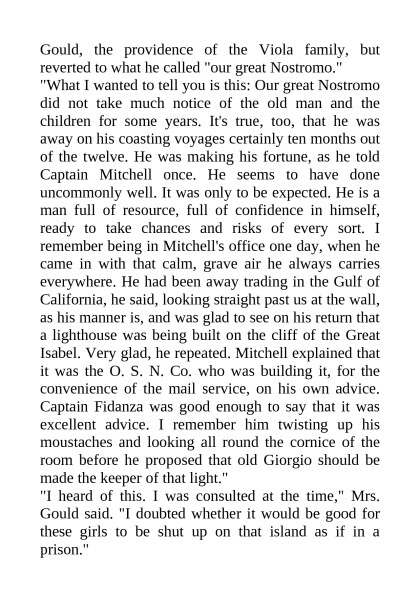 Gould, the providence of the Viola family, but reverted to what he called "our great Nostromo."

"What I wanted to tell you is this: Our great Nostromo did not take much notice of the old man and the children for some years. It's true, too, that he was away on his coasting voyages certainly ten months out of the twelve. He was making his fortune, as he told Captain Mitchell once. He seems to have done uncommonly well. It was only to be expected. He is a man full of resource, full of confidence in himself, ready to take chances and risks of every sort. I remember being in Mitchell's office one day, when he came in with that calm, grave air he always carries everywhere. He had been away trading in the Gulf of California, he said, looking straight past us at the wall, as his manner is, and was glad to see on his return that a lighthouse was being built on the cliff of the Great Isabel. Very glad, he repeated. Mitchell explained that it was the O. S. N. Co. who was building it, for the convenience of the mail service, on his own advice. Captain Fidanza was good enough to say that it was excellent advice. I remember him twisting up his moustaches and looking all round the cornice of the room before he proposed that old Giorgio should be made the keeper of that light."

"I heard of this. I was consulted at the time," Mrs. Gould said. "I doubted whether it would be good for these girls to be shut up on that island as if in a prison."